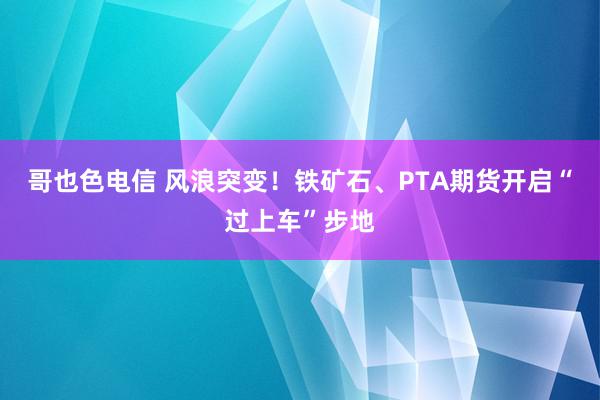 哥也色电信 风浪突变！铁矿石、PTA期货开启“过上车”步地